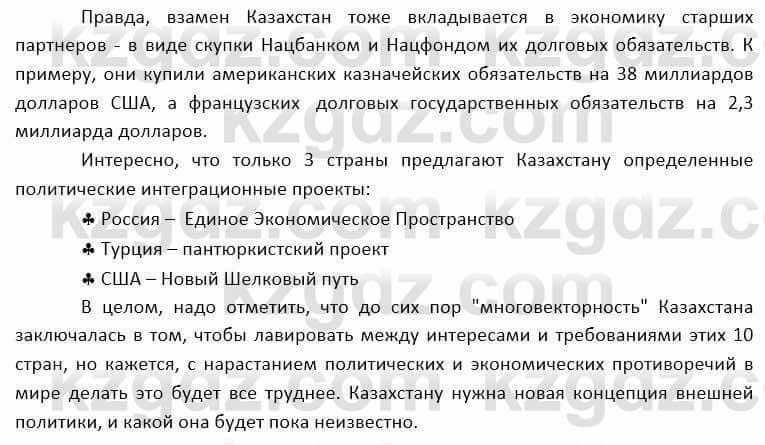 Правда, взамен Казахстан тоже вкладывается в экономику старших партнеров - в виде скупки Нацбанком и Нацфондом их долговых обязательств. К примеру, они купили американских казначейских обязательств на 38 миллиардов долларов США, а французских долговых государственных обязательств на 2,3 миллиарда долларов.

Интересно, что только 3 страны предлагают Казахстану определенные политические интеграционные проекты:

♣ Россия – Единое Экономическое Пространство

♣ Турция – пантюркистский проект

♣ США – Новый Шелковый путь

В целом, надо отметить, что до сих пор "многовекторность" Казахстана заключалась в том, чтобы лавировать между интересами и требованиями этих 10 стран, но кажется, с нарастанием политических и экономических противоречий в мире делать это будет все труднее. Казахстану нужна новая концепция внешней политики, и какой она будет пока неизвестно.

kzgdz.com kzgdz.com kzgdz.com kzgdz.com kzgdz.com